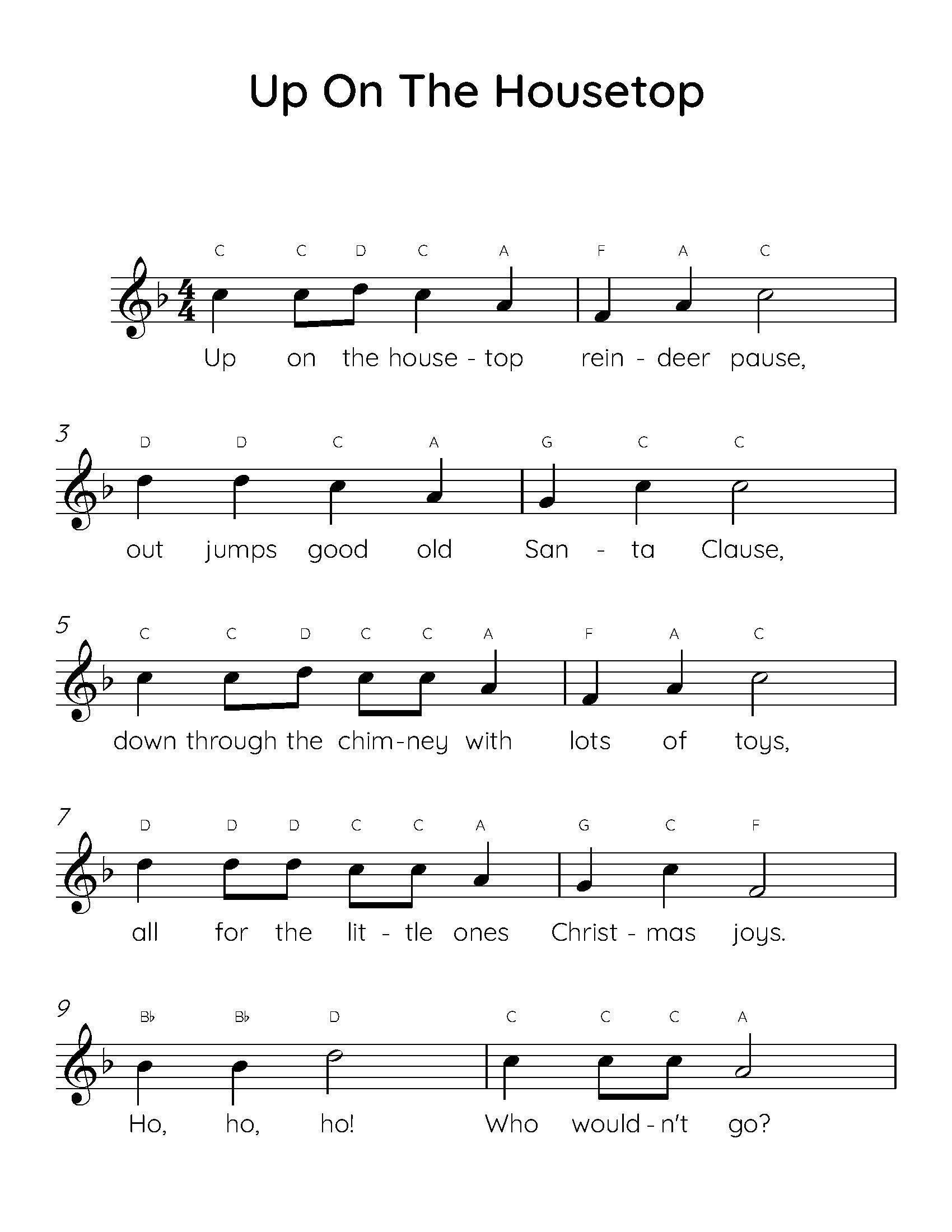 Up On The Housetop

C C D C A F A C

Up on the house - top rein - deer pause,

3

D D C A G C C

out jumps good old San - ta Clause,

5

C C D C C A F A C

down through the chim-ney with lots of toys,

7

D D D C C A G C F

all for the lit - tle ones Christ - mas joys.

9

B♭ B♭ D C C C A

Ho, ho, ho! Who would - n't go?